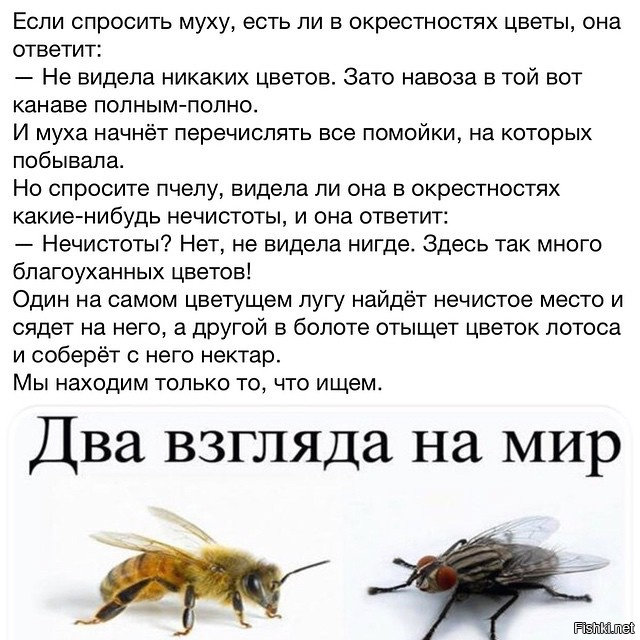 Если спросить муху, есть ли в окрестностях цветы, она ответит:

— Не видела никаких цветов. Зато навоза в той вот канаве полным-полно.

И муха начнёт перечислять все помойки, на которых побывала.

Но спросите пчелу, видела ли она в окрестностях какие-нибудь нечистоты, и она ответит:

— Нечистоты? Нет, не видела нигде. Здесь так много благоуханных цветов!

Один на самом цветущем лугу найдёт нечистое место и сядет на него, а другой в болоте отыщет цветок лотоса и соберёт с него нектар.

Мы находим только то, что ищем.

Два взгляда на мир

Fishki.net